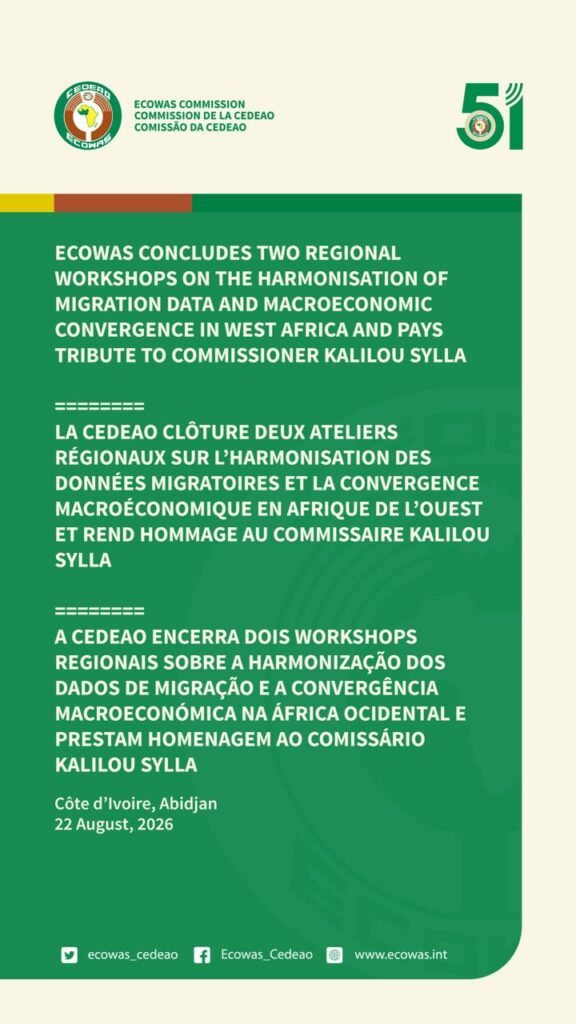 CEDEAO ECOWAS

ECOWAS COMMISSION
COMMISSION DE LA CEDEAO
COMISSÃO DA CEDEAO

51

ECOWAS CONCLUDES TWO REGIONAL WORKSHOPS ON THE HARMONISATION OF MIGRATION DATA AND MACROECONOMIC CONVERGENCE IN WEST AFRICA AND PAYS TRIBUTE TO COMMISSIONER KALILOU SYLLA

========
LA CEDEAO CLÔTURE DEUX ATELIERS RÉGIONAUX SUR L'HARMONISATION DES DONNÉES MIGRATOIRES ET LA CONVERGENCE MACROÉCONOMIQUE EN AFRIQUE DE L'OUEST ET REND HOMMAGE AU COMMISSAIRE KALILOU SYLLA

========
A CEDEAO ENCERRA DOIS WORKSHOPS REGIONAIS SOBRE A HARMONIZAÇÃO DOS DADOS DE MIGRAÇÃO E A CONVERGÊNCIA MACROECONÓMICA NA ÁFRICA OCIDENTAL E PRESTAM HOMENAGEM AO COMISSÁRIO KALILOU SYLLA

Côte d'Ivoire, Abidjan
22 August, 2026

ecowas_cedeao Ecowas_Cedeao www.ecowas.int